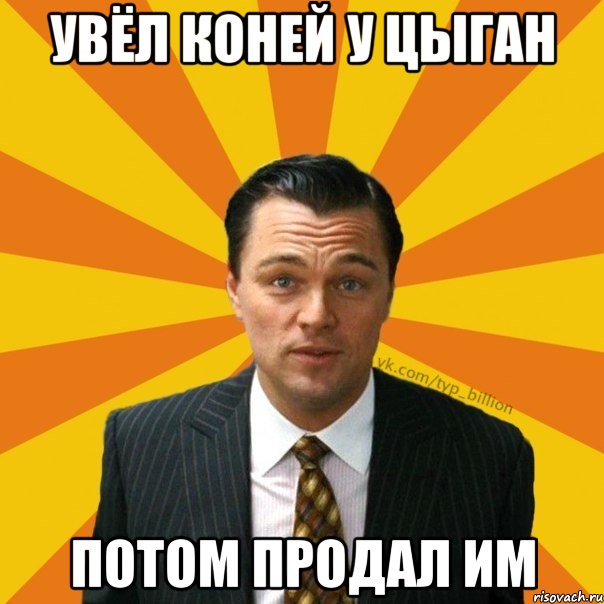 УВЁЛ КОНЕЙ У ЦЫГАН

vk.com/typ_billion

ПОТОМ ПРОДАЛ ИМ

risovach.ru